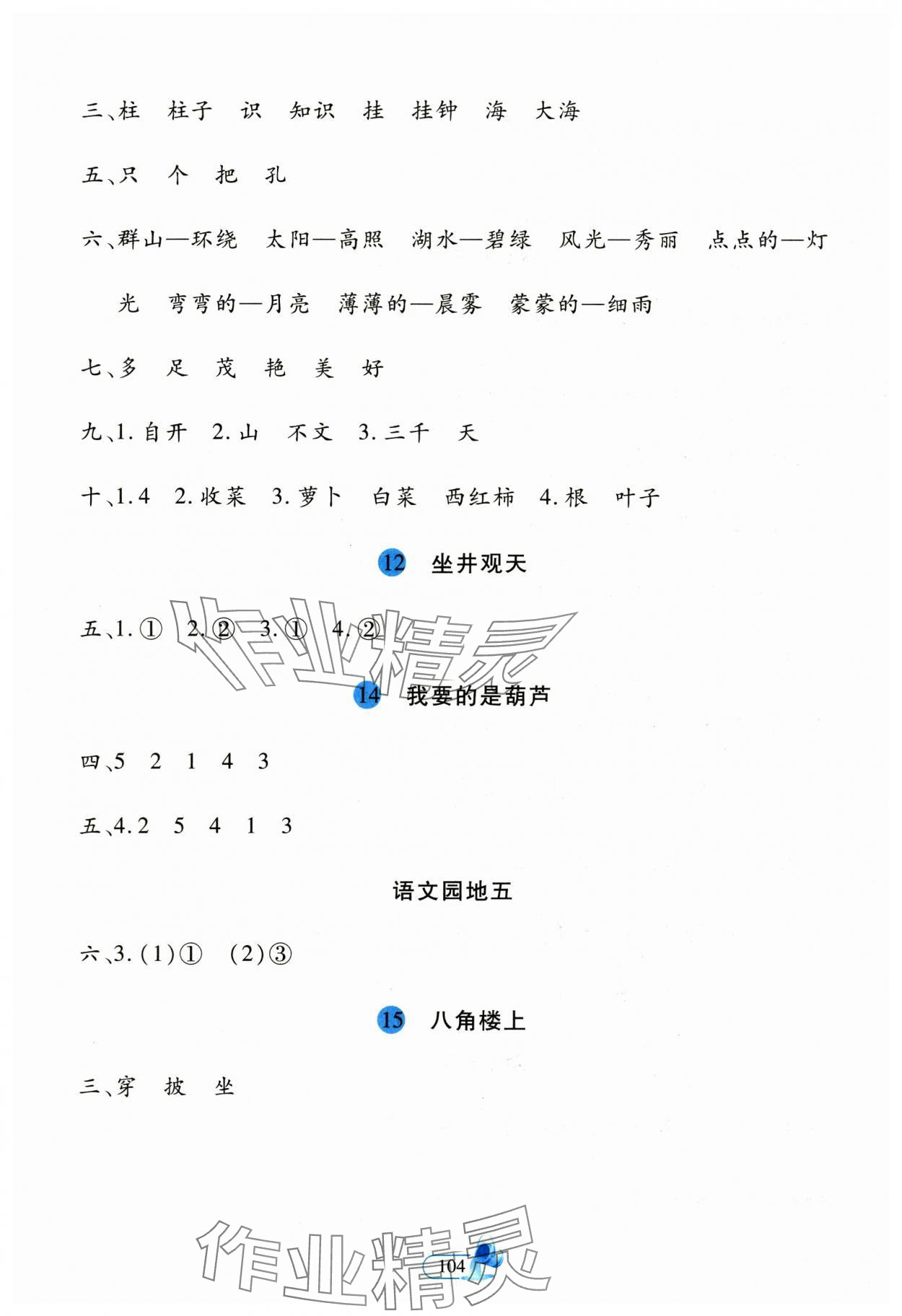 三、柱　柱子　识　知识　挂　挂钟　海　大海

五、只　个　把　孔

六、群山—环绕　太阳—高照　湖水—碧绿　风光—秀丽　点点的—灯光　弯弯的—月亮　薄薄的—晨雾　蒙蒙的—细雨

七、多　足　茂　艳　美　好

九、1. 自开　2. 山　不文　3. 三千　天

十、1. 4　2. 收菜　3. 萝卜　白菜　西红柿　4. 根　叶子

12 坐井观天

五、1. ①　2. ②　3. ①　4. ②

作业精灵

14 我要的是葫芦

四、5　2　1　4　3

五、4. 2　5　4　1　3

语文园地五

六、3. (1)①　(2)③

15 八角楼上

三、穿　披　坐

作业精灵

104